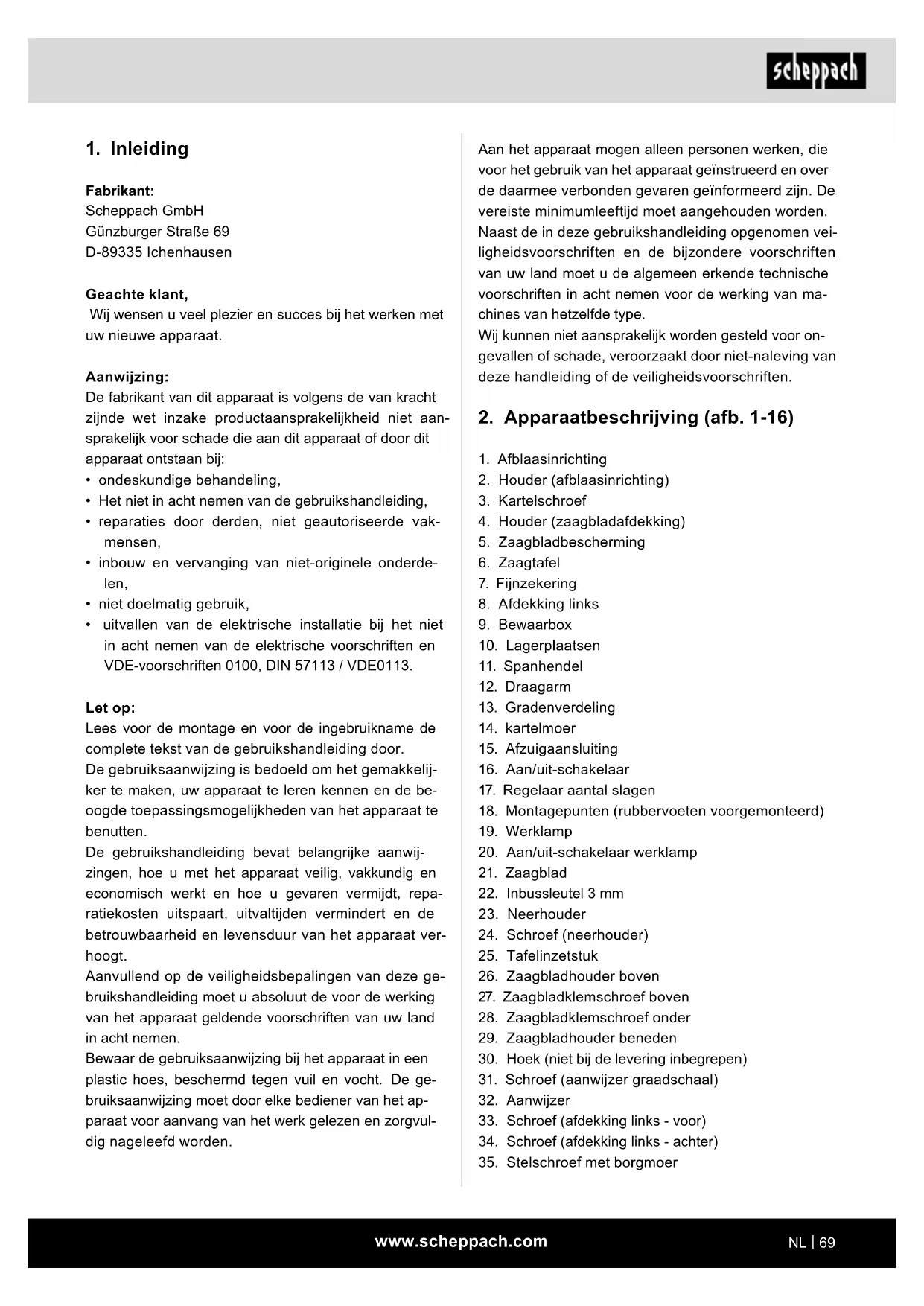 scheppach

1. Inleiding

Fabrikant:
Scheppach GmbH
Günzburger Straße 69
D-89335 Ichenhausen

Geachte klant,
Wij wensen u veel plezier en succes bij het werken met uw nieuwe apparaat.

Aanwijzing:
De fabrikant van dit apparaat is volgens de van kracht zijnde wet inzake productaansprakelijkheid niet aansprakelijk voor schade die aan dit apparaat of door dit apparaat ontstaan bij:
• ondeskundige behandeling,
• Het niet in acht nemen van de gebruikshandleiding,
• reparaties door derden, niet geautoriseerde vakmensen,
• inbouw en vervanging van niet-originele onderdelen,
• niet doelmatig gebruik,
• uitvallen van de elektrische installatie bij het niet in acht nemen van de elektrische voorschriften en VDE-voorschriften 0100, DIN 57113 / VDE0113.

Let op:
Lees voor de montage en voor de ingebruikname de complete tekst van de gebruikshandleiding door.
De gebruiksaanwijzing is bedoeld om het gemakkelijker te maken, uw apparaat te leren kennen en de beoogde toepassingsmogelijkheden van het apparaat te benutten.
De gebruikshandleiding bevat belangrijke aanwijzingen, hoe u met het apparaat veilig, vakkundig en economisch werkt en hoe u gevaren vermijdt, reparatiekosten uitspaart, uitvaltijden vermindert en de betrouwbaarheid en levensduur van het apparaat verhoogt.
Aanvullend op de veiligheidsbepalingen van deze gebruikshandleiding moet u absoluut de voor de werking van het apparaat geldende voorschriften van uw land in acht nemen.
Bewaar de gebruiksaanwijzing bij het apparaat in een plastic hoes, beschermd tegen vuil en vocht. De gebruiksaanwijzing moet door elke bediener van het apparaat voor aanvang van het werk gelezen en zorgvuldig nageleefd worden.

Aan het apparaat mogen alleen personen werken, die voor het gebruik van het apparaat geïnstrueerd en over de daarmee verbonden gevaren geïnformeerd zijn. De vereiste minimumleeftijd moet aangehouden worden.
Naast de in deze gebruikshandleiding opgenomen veiligheidsvoorschriften en de bijzondere voorschriften van uw land moet u de algemeen erkende technische voorschriften in acht nemen voor de werking van machines van hetzelfde type.
Wij kunnen niet aansprakelijk worden gesteld voor ongevallen of schade, veroorzaakt door niet-naleving van deze handleiding of de veiligheidsvoorschriften.

2. Apparaatbeschrijving (afb. 1-16)

1. Afblaasinrichting
2. Houder (afblaasinrichting)
3. Kartelschroef
4. Houder (zaagbladafdekking)
5. Zaagbladbescherming
6. Zaagtafel
7. Fijnzekering
8. Afdekking links
9. Bewaarbox
10. Lagerplaatsen
11. Spanhendel
12. Draagarm
13. Gradenverdeling
14. kartelmoer
15. Afzuigaansluiting
16. Aan/uit-schakelaar
17. Regelaar aantal slagen
18. Montagepunten (rubbervoeten voorgemonteerd)
19. Werklamp
20. Aan/uit-schakelaar werklamp
21. Zaagblad
22. Inbussleutel 3 mm
23. Neerhouder
24. Schroef (neerhouder)
25. Tafelinzetstuk
26. Zaagbladhouder boven
27. Zaagbladklemschroef boven
28. Zaagbladklemschroef onder
29. Zaagbladhouder beneden
30. Hoek (niet bij de levering inbegrepen)
31. Schroef (aanwijzer graadschaal)
32. Aanwijzer
33. Schroef (afdekking links - voor)
34. Schroef (afdekking links - achter)
35. Stelschroef met borgmoer

www.scheppach.com
NL | 69